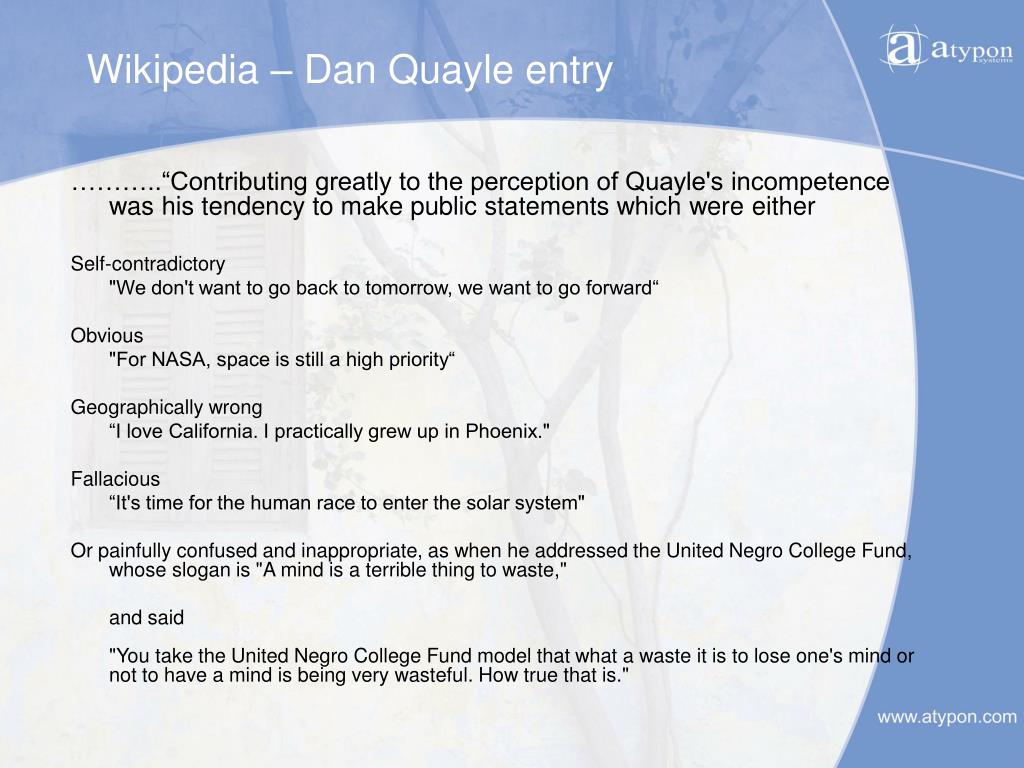 Wikipedia – Dan Quayle entry

atypon systems

……….“Contributing greatly to the perception of Quayle's incompetence was his tendency to make public statements which were either

Self-contradictory
"We don't want to go back to tomorrow, we want to go forward“

Obvious
"For NASA, space is still a high priority“

Geographically wrong
“I love California. I practically grew up in Phoenix."

Fallacious
“It's time for the human race to enter the solar system"

Or painfully confused and inappropriate, as when he addressed the United Negro College Fund, whose slogan is "A mind is a terrible thing to waste,"

and said

"You take the United Negro College Fund model that what a waste it is to lose one's mind or not to have a mind is being very wasteful. How true that is."

www.atypon.com